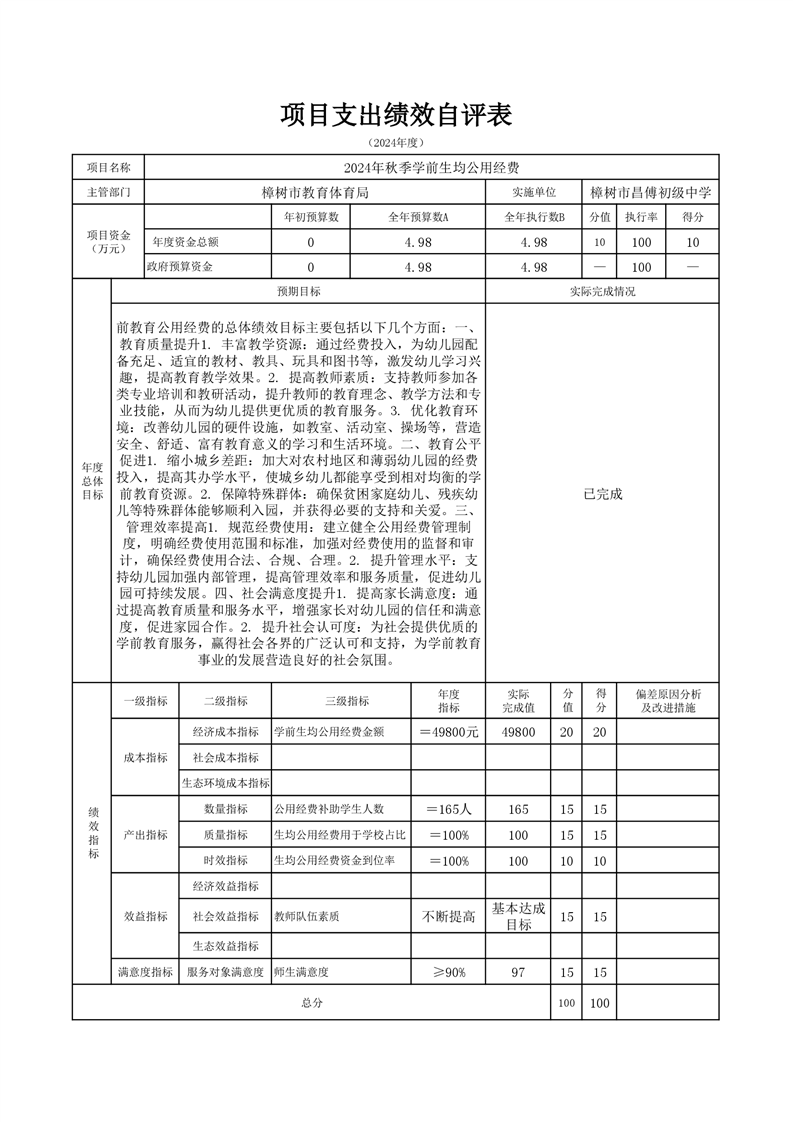 项目支出绩效自评表

（2024年度）

| 项目名称 | 2024年秋季学前生均公用经费 | | | | | | |
|---|---|---|---|---|---|---|---|
| 主管部门 | 樟树市教育体育局 | | | 实施单位 | 樟树市昌傅初级中学 | | |
| 项目资金（万元） | | 年初预算数 | 全年预算数A | 全年执行数B | 分值 | 执行率 | 得分 |
| | 年度资金总额 | 0 | 4.98 | 4.98 | 10 | 100 | 10 |
| | 政府预算资金 | 0 | 4.98 | 4.98 | — | 100 | — |

| 年度总体目标 | 预期目标 | 实际完成情况 |
|---|---|---|
| | 前教育公用经费的总体绩效目标主要包括以下几个方面：一、教育质量提升1. 丰富教学资源：通过经费投入，为幼儿园配备充足、适宜的教材、教具、玩具和图书等，激发幼儿学习兴趣，提高教育教学效果。2. 提高教师素质：支持教师参加各类专业培训和教研活动，提升教师的教育理念、教学方法和专业技能，从而为幼儿提供更优质的教育服务。3. 优化教育环境：改善幼儿园的硬件设施，如教室、活动室、操场等，营造安全、舒适、富有教育意义的学习和生活环境。二、教育公平促进1. 缩小城乡差距：加大对农村地区和薄弱幼儿园的经费投入，提高其办学水平，使城乡幼儿都能享受到相对均衡的学前教育资源。2. 保障特殊群体：确保贫困家庭幼儿、残疾幼儿等特殊群体能够顺利入园，并获得必要的支持和关爱。三、管理效率提高1. 规范经费使用：建立健全公用经费管理制度，明确经费使用范围和标准，加强对经费使用的监督和审计，确保经费使用合法、合规、合理。2. 提升管理水平：支持幼儿园加强内部管理，提高管理效率和服务质量，促进幼儿园可持续发展。四、社会满意度提升1. 提高家长满意度：通过提高教育质量和服务水平，增强家长对幼儿园的信任和满意度，促进家园合作。2. 提升社会认可度：为社会提供优质的学前教育服务，赢得社会各界的广泛认可和支持，为学前教育事业的发展营造良好的社会氛围。 | 已完成 |

| 绩效指标 | 一级指标 | 二级指标 | 三级指标 | 年度指标 | 实际完成值 | 分值 | 得分 | 偏差原因分析及改进措施 |
|---|---|---|---|---|---|---|---|---|
| | 成本指标 | 经济成本指标 | 学前生均公用经费金额 | ＝49800元 | 49800 | 20 | 20 | |
| | | 社会成本指标 | | | | | | |
| | | 生态环境成本指标 | | | | | | |
| | 产出指标 | 数量指标 | 公用经费补助学生人数 | ＝165人 | 165 | 15 | 15 | |
| | | 质量指标 | 生均公用经费用于学校占比 | ＝100% | 100 | 15 | 15 | |
| | | 时效指标 | 生均公用经费资金到位率 | ＝100% | 100 | 10 | 10 | |
| | 效益指标 | 经济效益指标 | | | | | | |
| | | 社会效益指标 | 教师队伍素质 | 不断提高 | 基本达成目标 | 15 | 15 | |
| | | 生态效益指标 | | | | | | |
| | 满意度指标 | 服务对象满意度 | 师生满意度 | ≥90% | 97 | 15 | 15 | |
| 总分 | | | | | | 100 | 100 | |